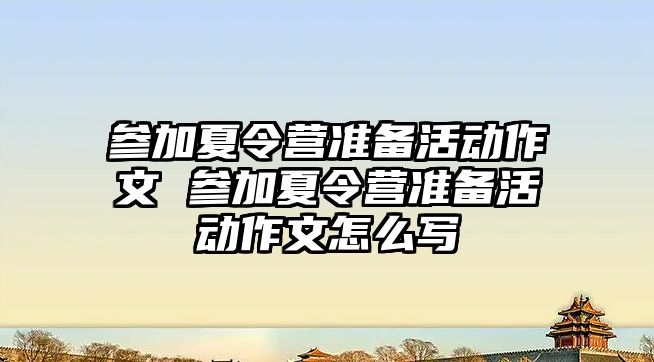 参加夏令营准备活动作文 参加夏令营准备活动作文怎么写